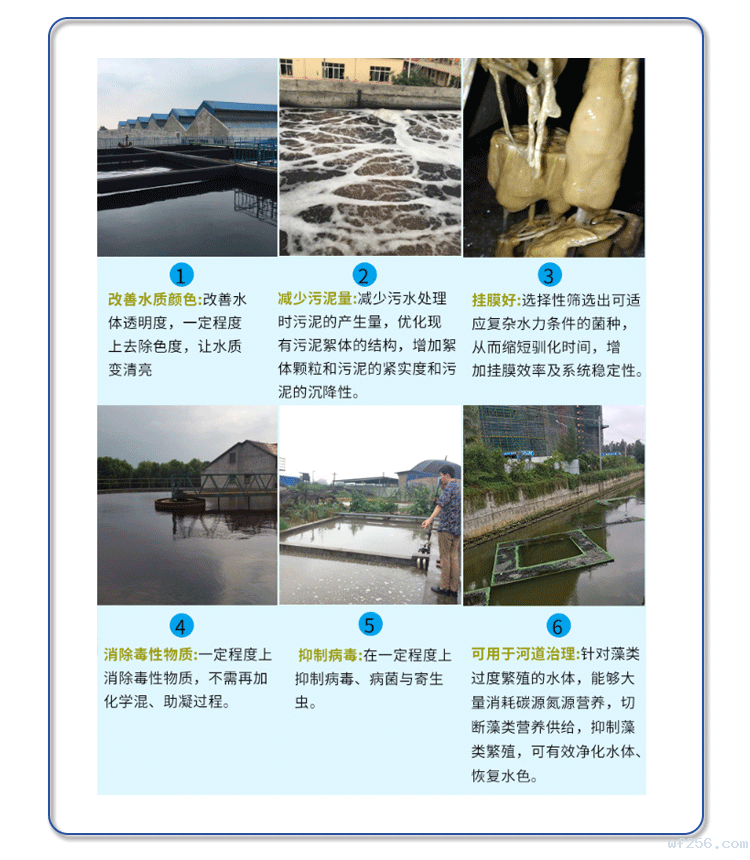 1

改善水质颜色:改善水体透明度，一定程度上去除色度，让水质变清亮

2

减少污泥量:减少污水处理时污泥的产生量，优化现有污泥絮体的结构，增加絮体颗粒和污泥的紧实度和污泥的沉降性。

3

挂膜好:选择性筛选出可适应复杂水力条件的菌种，从而缩短驯化时间，增加挂膜效率及系统稳定性。

4

消除毒性物质:一定程度上消除毒性物质，不需再加化学混、助凝过程。

5

抑制病毒:在一定程度上抑制病毒、病菌与寄生虫。

6

可用于河道治理:针对藻类过度繁殖的水体，能够大量消耗碳源氮源营养，切断藻类营养供给，抑制藻类繁殖，可有效净化水体、恢复水色。

wf256.com